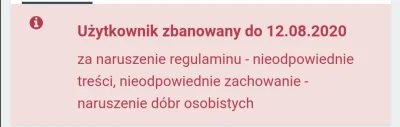 Użytkownik zbanowany do 12.08.2020

za naruszenie regulaminu - nieodpowiednie treści, nieodpowiednie zachowanie - naruszenie dóbr osobistych